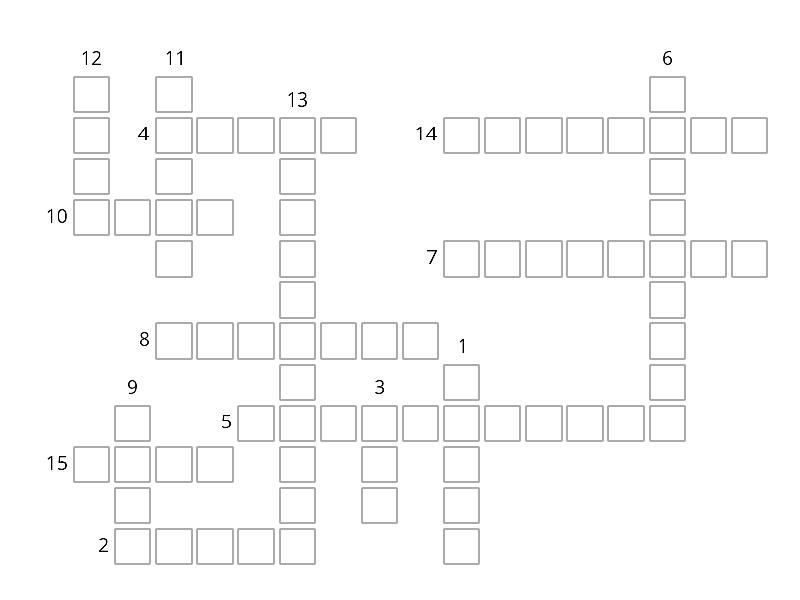 12
11
6
13
4
14
10
7
8
1
9
3
5
15
2